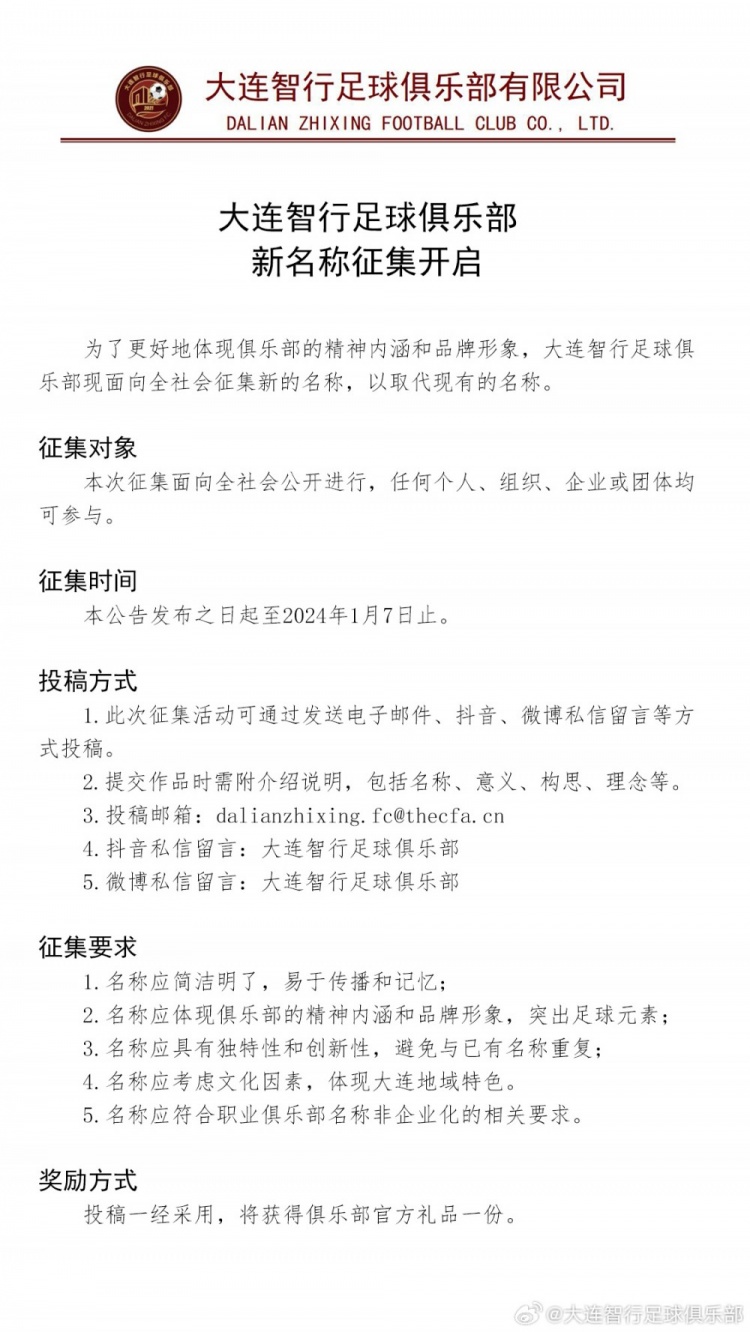 大连智行足球俱乐部有限公司
DALIAN ZHIXING FOOTBALL CLUB CO., LTD.

大连智行足球俱乐部
新名称征集开启

为了更好地体现俱乐部的精神内涵和品牌形象，大连智行足球俱乐部现面向全社会征集新的名称，以取代现有的名称。

征集对象
本次征集面向全社会公开进行，任何个人、组织、企业或团体均可参与。

征集时间
本公告发布之日起至2024年1月7日止。

投稿方式
1.此次征集活动可通过发送电子邮件、抖音、微博私信留言等方式投稿。
2.提交作品时需附介绍说明，包括名称、意义、构思、理念等。
3.投稿邮箱：dalianzhixing.fc@thecfa.cn
4.抖音私信留言：大连智行足球俱乐部
5.微博私信留言：大连智行足球俱乐部

征集要求
1.名称应简洁明了，易于传播和记忆；
2.名称应体现俱乐部的精神内涵和品牌形象，突出足球元素；
3.名称应具有独特性和创新性，避免与已有名称重复；
4.名称应考虑文化因素，体现大连地域特色。
5.名称应符合职业俱乐部名称非企业化的相关要求。

奖励方式
投稿一经采用，将获得俱乐部官方礼品一份。

@大连智行足球俱乐部